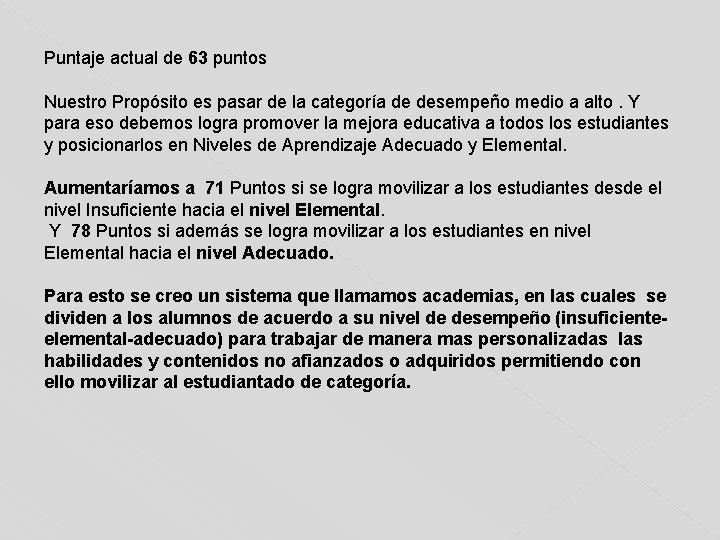 Puntaje actual de 63 puntos

Nuestro Propósito es pasar de la categoría de desempeño medio a alto . Y para eso debemos logra promover la mejora educativa a todos los estudiantes y posicionarlos en Niveles de Aprendizaje Adecuado y Elemental.

Aumentaríamos a 71 Puntos si se logra movilizar a los estudiantes desde el nivel Insuficiente hacia el nivel Elemental.
Y 78 Puntos si además se logra movilizar a los estudiantes en nivel Elemental hacia el nivel Adecuado.

Para esto se creo un sistema que llamamos academias, en las cuales se dividen a los alumnos de acuerdo a su nivel de desempeño (insuficiente-elemental-adecuado) para trabajar de manera mas personalizadas las habilidades y contenidos no afianzados o adquiridos permitiendo con ello movilizar al estudiantado de categoría.